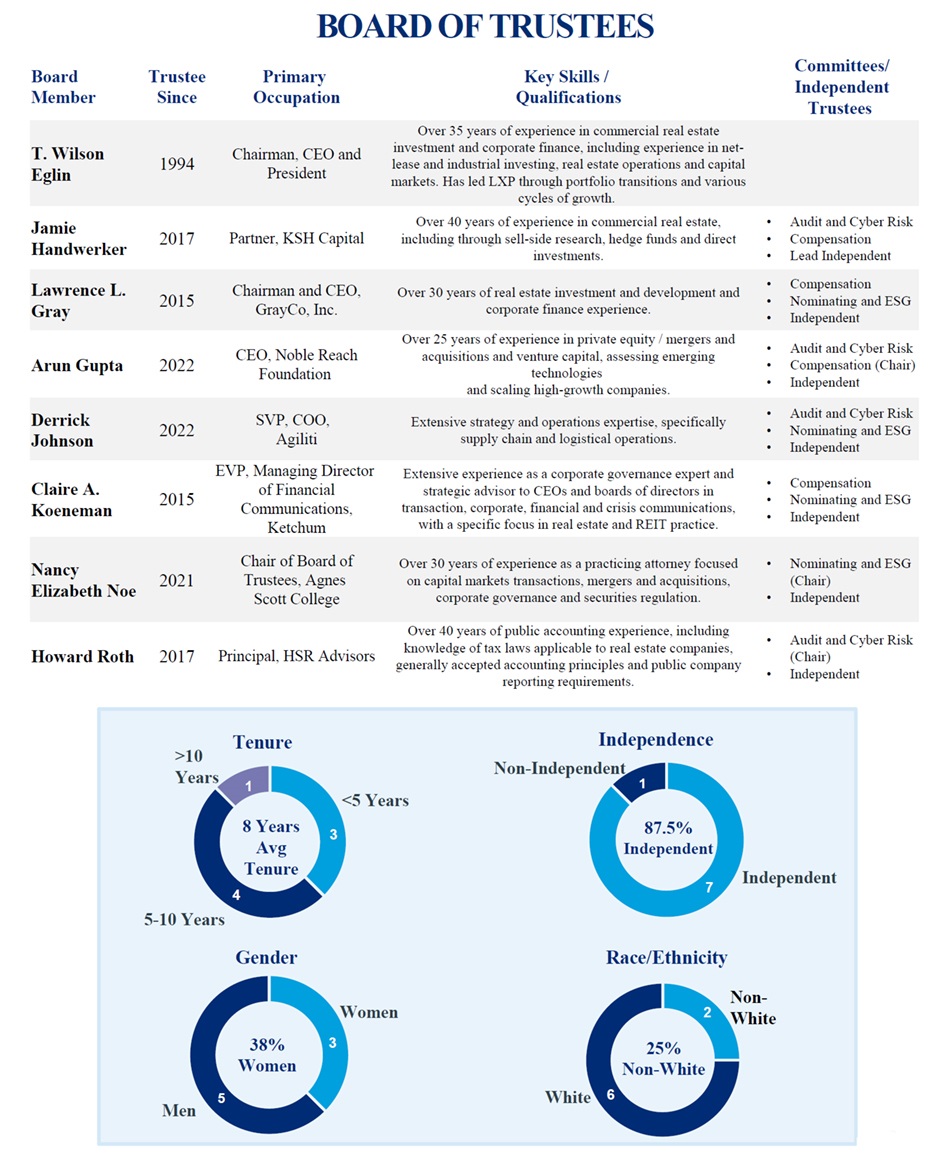 BOARD OF TRUSTEES

| Board Member | Trustee Since | Primary Occupation | Key Skills / Qualifications | Committees/ Independent Trustees |
|---|---|---|---|---|
| T. Wilson Eglin | 1994 | Chairman, CEO and President | Over 35 years of experience in commercial real estate investment and corporate finance, including experience in net-lease and industrial investing, real estate operations and capital markets. Has led LXP through portfolio transitions and various cycles of growth. | |
| Jamie Handwerker | 2017 | Partner, KSH Capital | Over 40 years of experience in commercial real estate, including through sell-side research, hedge funds and direct investments. | • Audit and Cyber Risk • Compensation • Lead Independent |
| Lawrence L. Gray | 2015 | Chairman and CEO, GrayCo, Inc. | Over 30 years of real estate investment and development and corporate finance experience. | • Compensation • Nominating and ESG • Independent |
| Arun Gupta | 2022 | CEO, Noble Reach Foundation | Over 25 years of experience in private equity / mergers and acquisitions and venture capital, assessing emerging technologies and scaling high-growth companies. | • Audit and Cyber Risk • Compensation (Chair) • Independent |
| Derrick Johnson | 2022 | SVP, COO, Agiliti | Extensive strategy and operations expertise, specifically supply chain and logistical operations. | • Audit and Cyber Risk • Nominating and ESG • Independent |
| Claire A. Koeneman | 2015 | EVP, Managing Director of Financial Communications, Ketchum | Extensive experience as a corporate governance expert and strategic advisor to CEOs and boards of directors in transaction, corporate, financial and crisis communications, with a specific focus in real estate and REIT practice. | • Compensation • Nominating and ESG • Independent |
| Nancy Elizabeth Noe | 2021 | Chair of Board of Trustees, Agnes Scott College | Over 30 years of experience as a practicing attorney focused on capital markets transactions, mergers and acquisitions, corporate governance and securities regulation. | • Nominating and ESG (Chair) • Independent |
| Howard Roth | 2017 | Principal, HSR Advisors | Over 40 years of public accounting experience, including knowledge of tax laws applicable to real estate companies, generally accepted accounting principles and public company reporting requirements. | • Audit and Cyber Risk (Chair) • Independent |

Tenure
>10 Years 1
<5 Years 3
5-10 Years 4
8 Years Avg Tenure

Independence
Non-Independent 1
Independent 7
87.5% Independent

Gender
Women 3
Men 5
38% Women

Race/Ethnicity
Non-White 2
White 6
25% Non-White